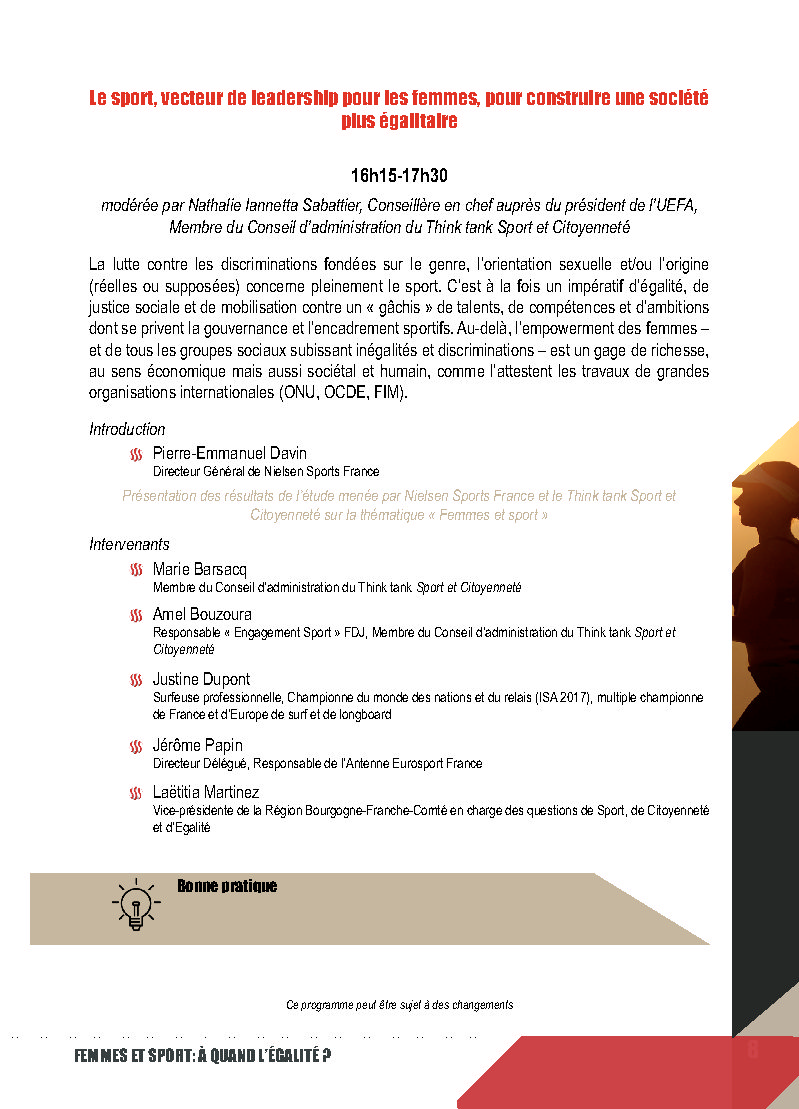 Le sport, vecteur de leadership pour les femmes, pour construire une société plus égalitaire

16h15-17h30

modérée par Nathalie Iannetta Sabattier, Conseillère en chef auprès du président de l'UEFA, Membre du Conseil d'administration du Think tank Sport et Citoyenneté

La lutte contre les discriminations fondées sur le genre, l'orientation sexuelle et/ou l'origine (réelles ou supposées) concerne pleinement le sport. C'est à la fois un impératif d'égalité, de justice sociale et de mobilisation contre un « gâchis » de talents, de compétences et d'ambitions dont se privent la gouvernance et l'encadrement sportifs. Au-delà, l'empowerment des femmes – et de tous les groupes sociaux subissant inégalités et discriminations – est un gage de richesse, au sens économique mais aussi sociétal et humain, comme l'attestent les travaux de grandes organisations internationales (ONU, OCDE, FIM).

Introduction

Pierre-Emmanuel Davin
Directeur Général de Nielsen Sports France

Présentation des résultats de l'étude menée par Nielsen Sports France et le Think tank Sport et Citoyenneté sur la thématique « Femmes et sport »

Intervenants

Marie Barsacq
Membre du Conseil d'administration du Think tank Sport et Citoyenneté

Amel Bouzoura
Responsable « Engagement Sport » FDJ, Membre du Conseil d'administration du Think tank Sport et Citoyenneté

Justine Dupont
Surfeuse professionnelle, Championne du monde des nations et du relais (ISA 2017), multiple championne de France et d'Europe de surf et de longboard

Jérôme Papin
Directeur Délégué, Responsable de l'Antenne Eurosport France

Laëtitia Martinez
Vice-présidente de la Région Bourgogne-Franche-Comté en charge des questions de Sport, de Citoyenneté et d'Egalité

Bonne pratique

Ce programme peut être sujet à des changements

FEMMES ET SPORT : À QUAND L'ÉGALITÉ ?

8